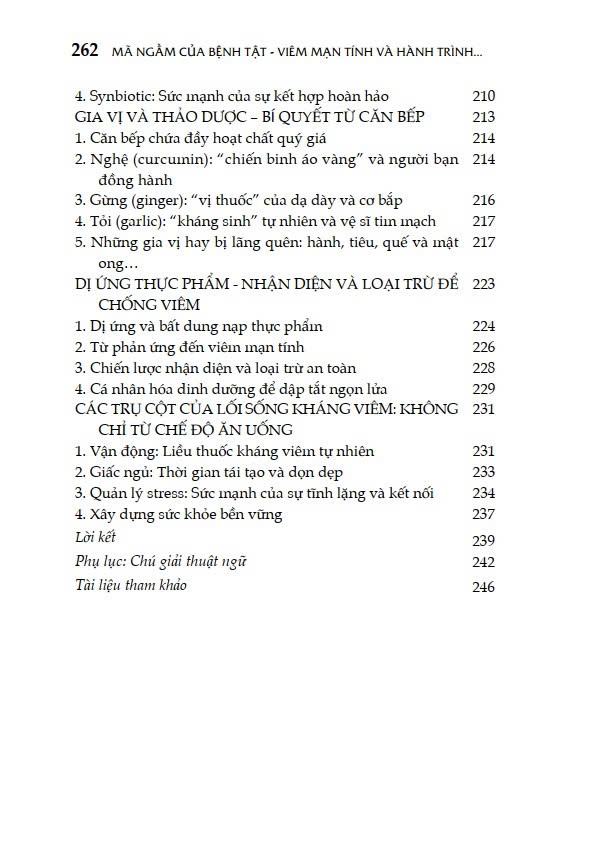 262 MÃ NGẦM CỦA BỆNH TẬT - VIÊM MẠN TÍNH VÀ HÀNH TRÌNH...

4. Synbiotic: Sức mạnh của sự kết hợp hoàn hảo 210
GIA VỊ VÀ THẢO DƯỢC – BÍ QUYẾT TỪ CĂN BẾP 213
1. Căn bếp chứa đầy hoạt chất quý giá 214
2. Nghệ (curcumin): "chiến binh áo vàng" và người bạn đồng hành 214
3. Gừng (ginger): "vị thuốc" của dạ dày và cơ bắp 216
4. Tỏi (garlic): "kháng sinh" tự nhiên và vệ sĩ tim mạch 217
5. Những gia vị hay bị lãng quên: hành, tiêu, quế và mật ong... 217
DỊ ỨNG THỰC PHẨM - NHẬN DIỆN VÀ LOẠI TRỪ ĐỂ CHỐNG VIÊM 223
1. Dị ứng và bất dung nạp thực phẩm 224
2. Từ phản ứng đến viêm mạn tính 226
3. Chiến lược nhận diện và loại trừ an toàn 228
4. Cá nhân hóa dinh dưỡng để dập tắt ngọn lửa 229
CÁC TRỤ CỘT CỦA LỐI SỐNG KHÁNG VIÊM: KHÔNG CHỈ TỪ CHẾ ĐỘ ĂN UỐNG 231
1. Vận động: Liều thuốc kháng viêm tự nhiên 231
2. Giấc ngủ: Thời gian tái tạo và dọn dẹp 233
3. Quản lý stress: Sức mạnh của sự tĩnh lặng và kết nối 234
4. Xây dựng sức khỏe bền vững 237
Lời kết 239
Phụ lục: Chú giải thuật ngữ 242
Tài liệu tham khảo 246